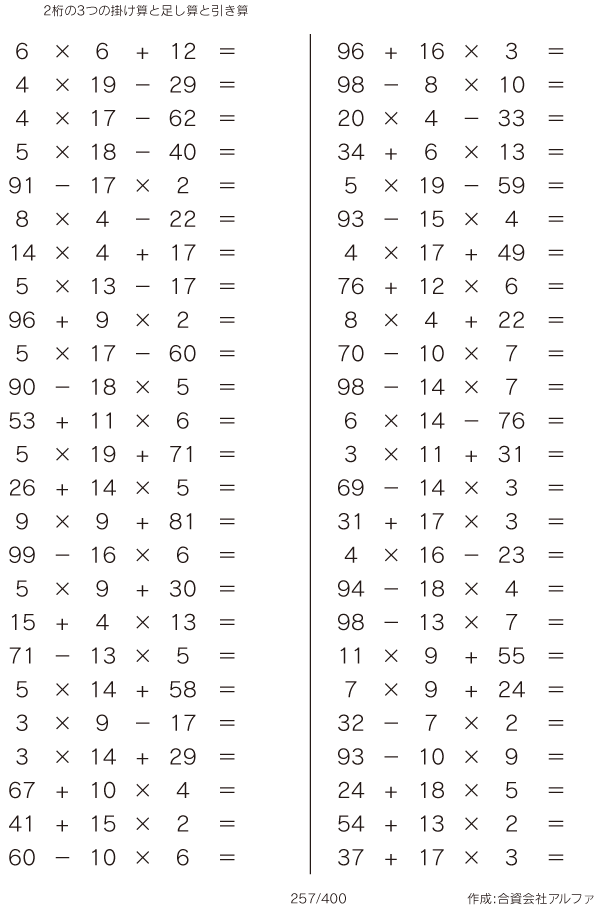 2桁の3つの掛け算と足し算と引き算

$6 \times 6 + 12 =$
$4 \times 19 - 29 =$
$4 \times 17 - 62 =$
$5 \times 18 - 40 =$
$91 - 17 \times 2 =$
$8 \times 4 - 22 =$
$14 \times 4 + 17 =$
$5 \times 13 - 17 =$
$96 + 9 \times 2 =$
$5 \times 17 - 60 =$
$90 - 18 \times 5 =$
$53 + 11 \times 6 =$
$5 \times 19 + 71 =$
$26 + 14 \times 5 =$
$9 \times 9 + 81 =$
$99 - 16 \times 6 =$
$5 \times 9 + 30 =$
$15 + 4 \times 13 =$
$71 - 13 \times 5 =$
$5 \times 14 + 58 =$
$3 \times 9 - 17 =$
$3 \times 14 + 29 =$
$67 + 10 \times 4 =$
$41 + 15 \times 2 =$
$60 - 10 \times 6 =$

$96 + 16 \times 3 =$
$98 - 8 \times 10 =$
$20 \times 4 - 33 =$
$34 + 6 \times 13 =$
$5 \times 19 - 59 =$
$93 - 15 \times 4 =$
$4 \times 17 + 49 =$
$76 + 12 \times 6 =$
$8 \times 4 + 22 =$
$70 - 10 \times 7 =$
$98 - 14 \times 7 =$
$6 \times 14 - 76 =$
$3 \times 11 + 31 =$
$69 - 14 \times 3 =$
$31 + 17 \times 3 =$
$4 \times 16 - 23 =$
$94 - 18 \times 4 =$
$98 - 13 \times 7 =$
$11 \times 9 + 55 =$
$7 \times 9 + 24 =$
$32 - 7 \times 2 =$
$93 - 10 \times 9 =$
$24 + 18 \times 5 =$
$54 + 13 \times 2 =$
$37 + 17 \times 3 =$

257/400

作成:合資会社アルファ